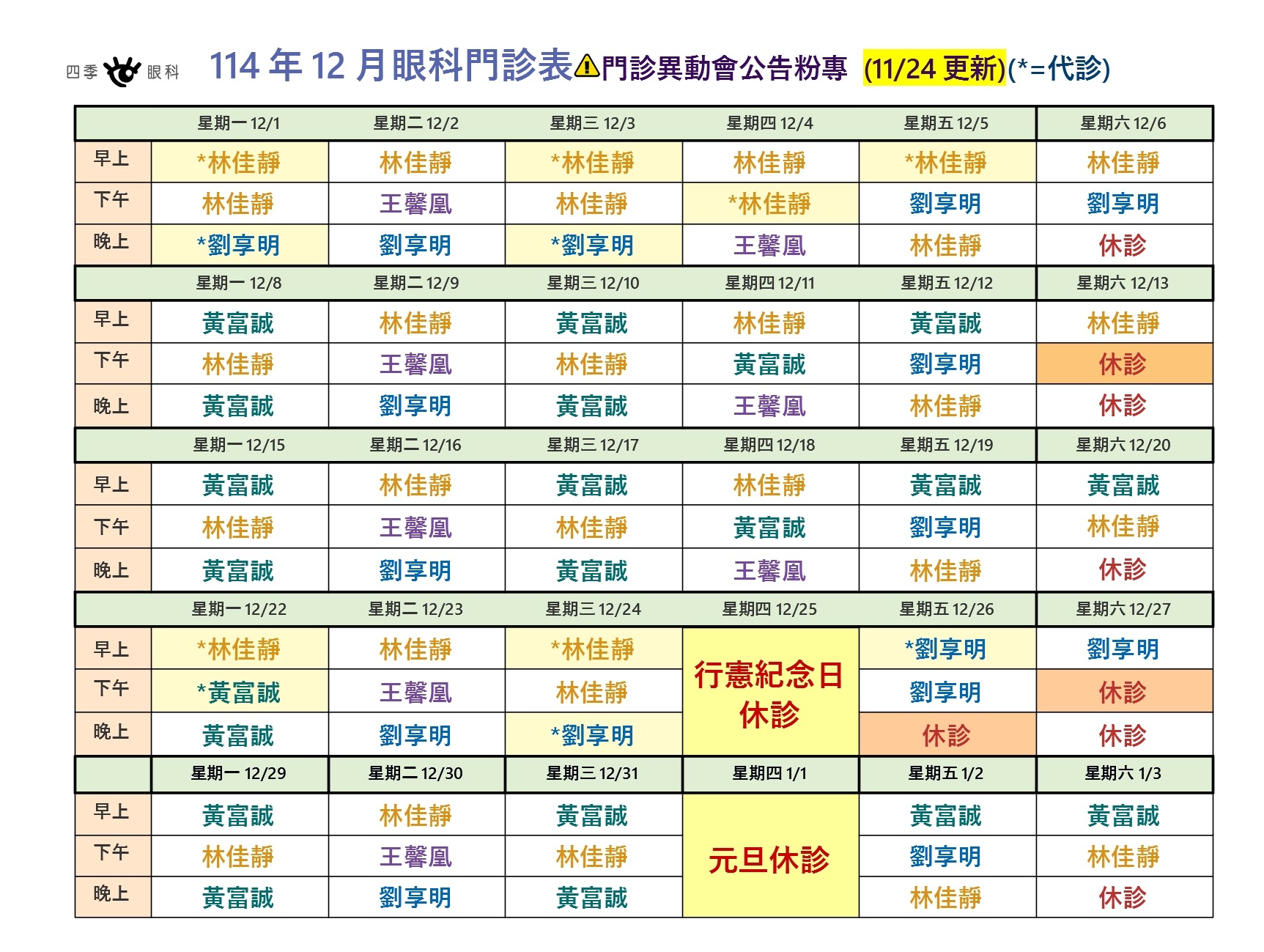 四季 眼科 114 年 12 月眼科門診表⚠門診異動會公告粉專 (11/24 更新)(*=代診)

| | 星期一 12/1 | 星期二 12/2 | 星期三 12/3 | 星期四 12/4 | 星期五 12/5 | 星期六 12/6 |
|---|---|---|---|---|---|---|
| 早上 | *林佳靜 | 林佳靜 | *林佳靜 | 林佳靜 | *林佳靜 | 林佳靜 |
| 下午 | 林佳靜 | 王馨凰 | 林佳靜 | *林佳靜 | 劉享明 | 劉享明 |
| 晚上 | *劉享明 | 劉享明 | *劉享明 | 王馨凰 | 林佳靜 | 休診 |
| | 星期一 12/8 | 星期二 12/9 | 星期三 12/10 | 星期四 12/11 | 星期五 12/12 | 星期六 12/13 |
| 早上 | 黃富誠 | 林佳靜 | 黃富誠 | 林佳靜 | 黃富誠 | 林佳靜 |
| 下午 | 林佳靜 | 王馨凰 | 林佳靜 | 黃富誠 | 劉享明 | 休診 |
| 晚上 | 黃富誠 | 劉享明 | 黃富誠 | 王馨凰 | 林佳靜 | 休診 |
| | 星期一 12/15 | 星期二 12/16 | 星期三 12/17 | 星期四 12/18 | 星期五 12/19 | 星期六 12/20 |
| 早上 | 黃富誠 | 林佳靜 | 黃富誠 | 林佳靜 | 黃富誠 | 黃富誠 |
| 下午 | 林佳靜 | 王馨凰 | 林佳靜 | 黃富誠 | 劉享明 | 林佳靜 |
| 晚上 | 黃富誠 | 劉享明 | 黃富誠 | 王馨凰 | 林佳靜 | 休診 |
| | 星期一 12/22 | 星期二 12/23 | 星期三 12/24 | 星期四 12/25 | 星期五 12/26 | 星期六 12/27 |
| 早上 | *林佳靜 | 林佳靜 | *林佳靜 | 行憲紀念日 休診 | *劉享明 | 劉享明 |
| 下午 | *黃富誠 | 王馨凰 | 林佳靜 | | 劉享明 | 休診 |
| 晚上 | 黃富誠 | 劉享明 | *劉享明 | | 休診 | 休診 |
| | 星期一 12/29 | 星期二 12/30 | 星期三 12/31 | 星期四 1/1 | 星期五 1/2 | 星期六 1/3 |
| 早上 | 黃富誠 | 林佳靜 | 黃富誠 | 元旦休診 | 黃富誠 | 黃富誠 |
| 下午 | 林佳靜 | 王馨凰 | 林佳靜 | | 劉享明 | 林佳靜 |
| 晚上 | 黃富誠 | 劉享明 | 黃富誠 | | 林佳靜 | 休診 |